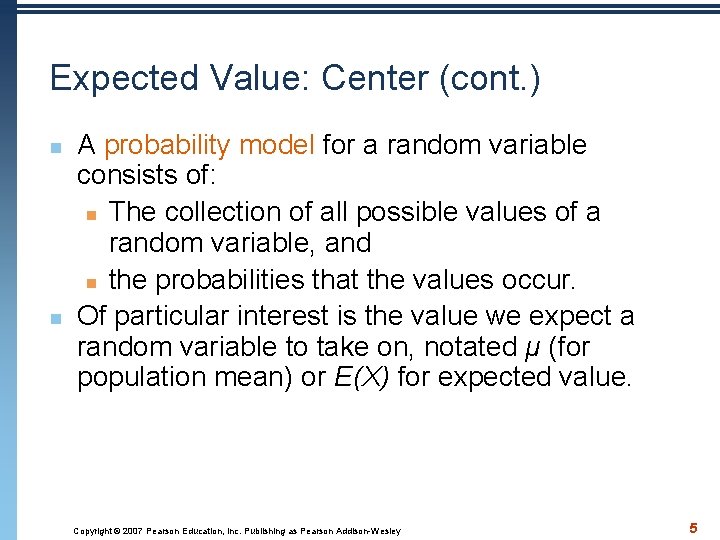 Expected Value: Center (cont.)

A probability model for a random variable consists of:

The collection of all possible values of a random variable, and

the probabilities that the values occur.

Of particular interest is the value we expect a random variable to take on, notated $\mu$ (for population mean) or $E(X)$ for expected value.

Copyright © 2007 Pearson Education, Inc. Publishing as Pearson Addison-Wesley

5